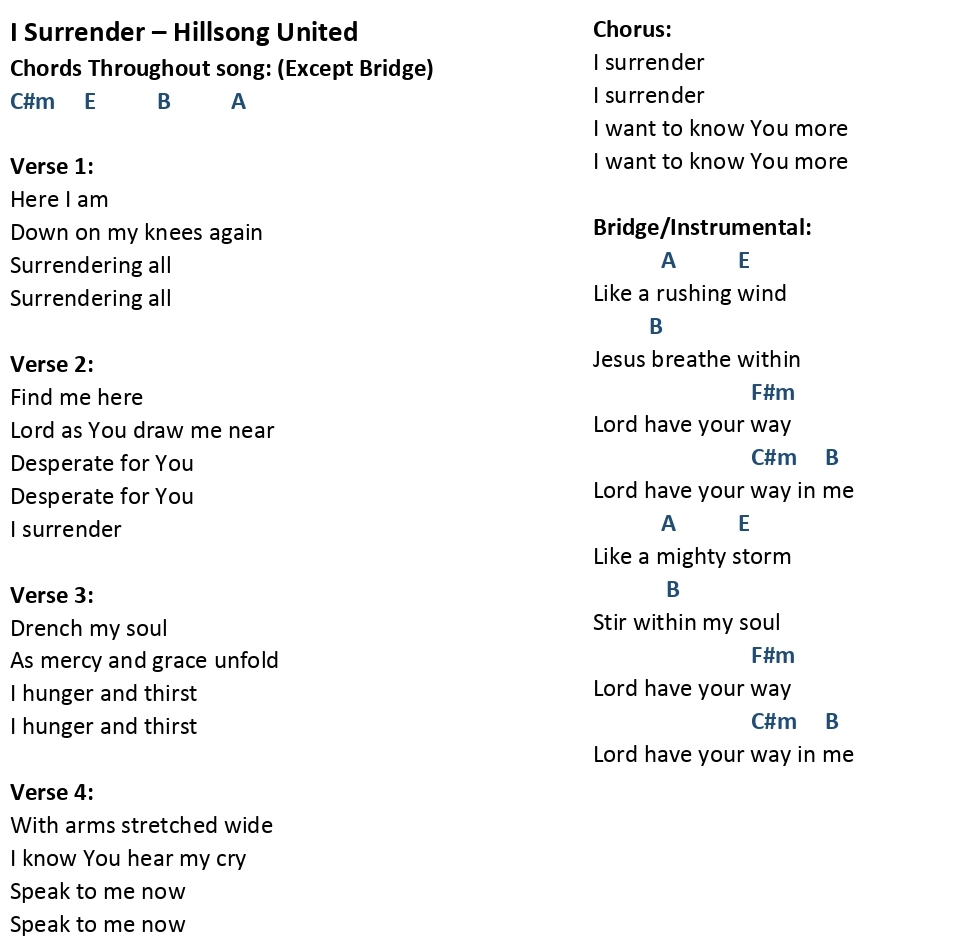 I Surrender – Hillsong United
Chords Throughout song: (Except Bridge)
C#m E B A

Verse 1:
Here I am
Down on my knees again
Surrendering all
Surrendering all

Verse 2:
Find me here
Lord as You draw me near
Desperate for You
Desperate for You
I surrender

Verse 3:
Drench my soul
As mercy and grace unfold
I hunger and thirst
I hunger and thirst

Verse 4:
With arms stretched wide
I know You hear my cry
Speak to me now
Speak to me now

Chorus:
I surrender
I surrender
I want to know You more
I want to know You more

Bridge/Instrumental:
A E
Like a rushing wind
B
Jesus breathe within
F#m
Lord have your way
C#m B
Lord have your way in me
A E
Like a mighty storm
B
Stir within my soul
F#m
Lord have your way
C#m B
Lord have your way in me